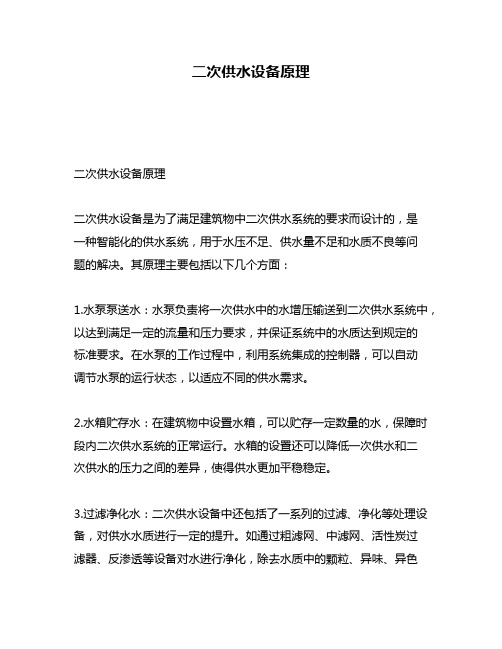 二次供水设备原理

二次供水设备原理

二次供水设备是为了满足建筑物中二次供水系统的要求而设计的，是一种智能化的供水系统，用于水压不足、供水量不足和水质不良等问题的解决。其原理主要包括以下几个方面：

1.水泵泵送水：水泵负责将一次供水中的水增压输送到二次供水系统中，以达到满足一定的流量和压力要求，并保证系统中的水质达到规定的标准要求。在水泵的工作过程中，利用系统集成的控制器，可以自动调节水泵的运行状态，以适应不同的供水需求。

2.水箱贮存水：在建筑物中设置水箱，可以贮存一定数量的水，保障时段内二次供水系统的正常运行。水箱的设置还可以降低一次供水和二次供水的压力之间的差异，使得供水更加平稳稳定。

3.过滤净化水：二次供水设备中还包括了一系列的过滤、净化等处理设备，对供水水质进行一定的提升。如通过粗滤网、中滤网、活性炭过滤器、反渗透等设备对水进行净化，除去水质中的颗粒、异味、异色